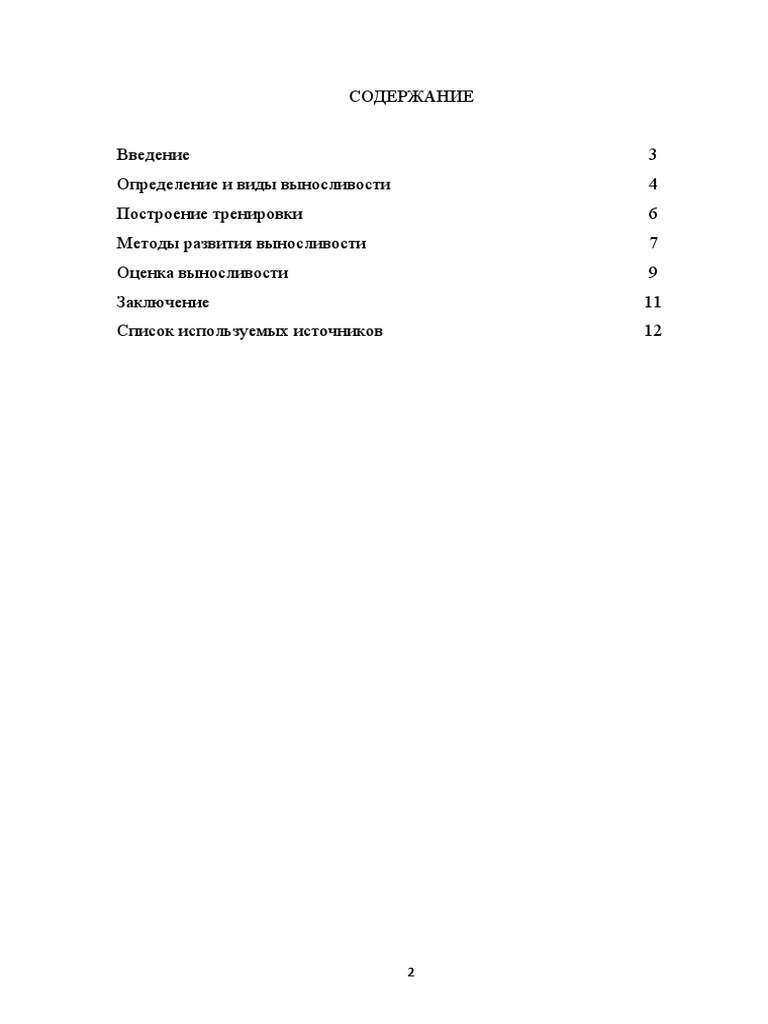 СОДЕРЖАНИЕ

Введение 3

Определение и виды выносливости 4

Построение тренировки 6

Методы развития выносливости 7

Оценка выносливости 9

Заключение 11

Список используемых источников 12

2